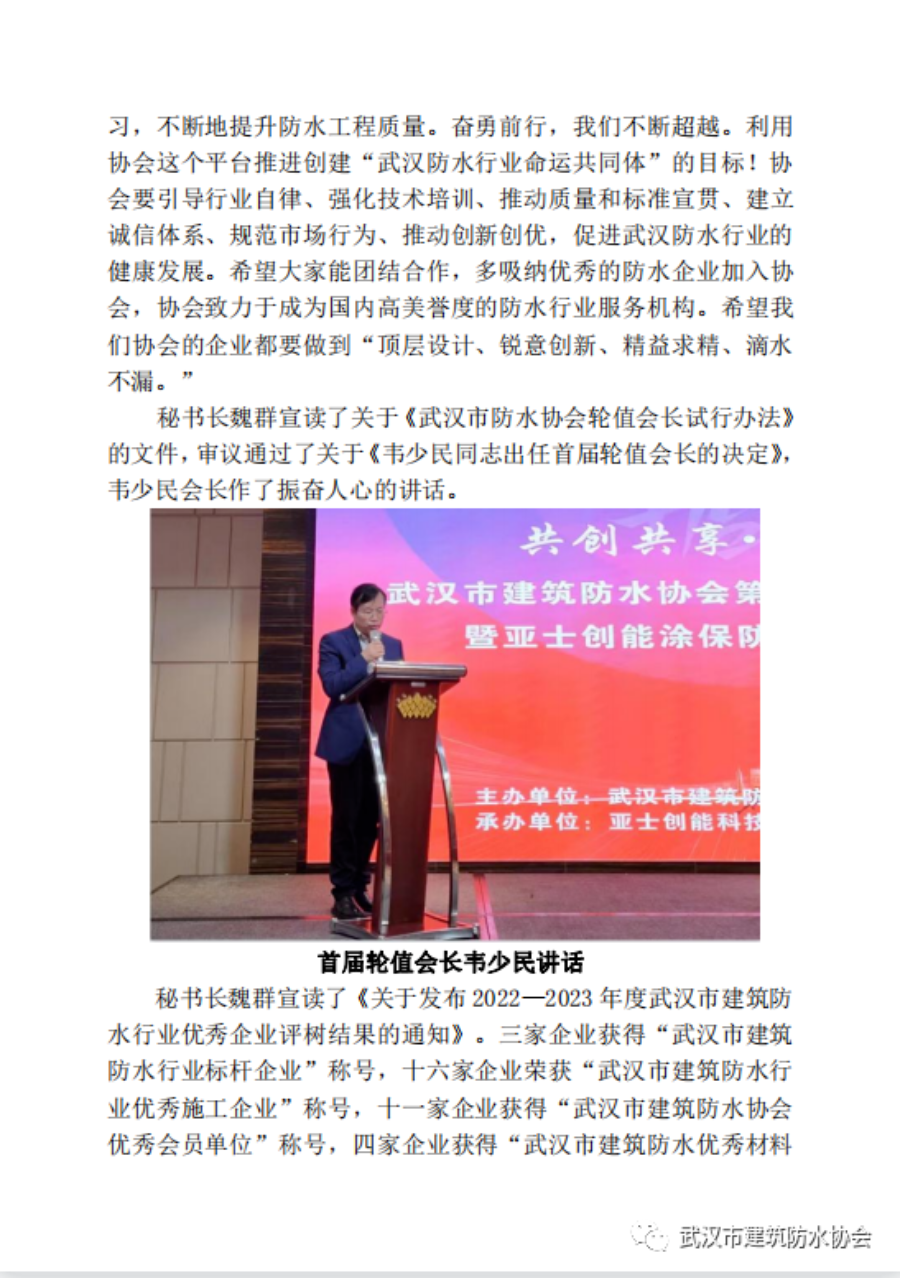 习，不断地提升防水工程质量。奋勇前行，我们不断超越。利用协会这个平台推进创建“武汉防水行业命运共同体”的目标！协会要引导行业自律、强化技术培训、推动质量和标准宣贯、建立诚信体系、规范市场行为、推动创新创优，促进武汉防水行业的健康发展。希望大家能团结合作，多吸纳优秀的防水企业加入协会，协会致力于成为国内高美誉度的防水行业服务机构。希望我们协会的企业都要做到“顶层设计、锐意创新、精益求精、滴水不漏。”

秘书长魏群宣读了关于《武汉市防水协会轮值会长试行办法》的文件，审议通过了关于《韦少民同志出任首届轮值会长的决定》，韦少民会长作了振奋人心的讲话。

共创共享·

武汉市建筑防水协会第

暨亚士创能涂保防

主办单位：武汉市建筑防

承办单位：亚士创能科技

首届轮值会长韦少民讲话

秘书长魏群宣读了《关于发布 2022—2023 年度武汉市建筑防水行业优秀企业评树结果的通知》。三家企业获得“武汉市建筑防水行业标杆企业”称号，十六家企业荣获“武汉市建筑防水行业优秀施工企业”称号，十一家企业获得“武汉市建筑防水协会优秀会员单位”称号，四家企业获得“武汉市建筑防水优秀材料

武汉市建筑防水协会